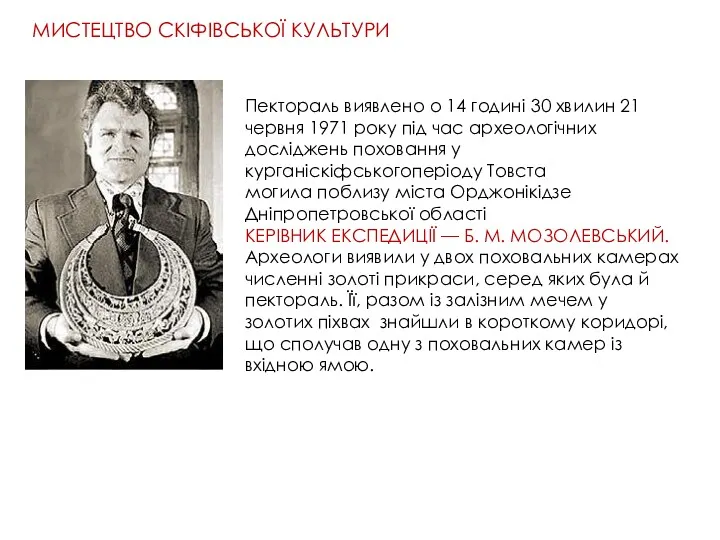 МИСТЕЦТВО СКІФІВСЬКОЇ КУЛЬТУРИ

Пектораль виявлено о 14 годині 30 хвилин 21 червня 1971 року під час археологічних досліджень поховання у курганіскіфськогоперіоду Товста могила поблизу міста Орджонікідзе Дніпропетровської області
КЕРІВНИК ЕКСПЕДИЦІЇ — Б. М. МОЗОЛЕВСЬКИЙ.
Археологи виявили у двох поховальних камерах численні золоті прикраси, серед яких була й пектораль. Її, разом із залізним мечем у золотих піхвах знайшли в короткому коридорі, що сполучав одну з поховальних камер із вхідною ямою.